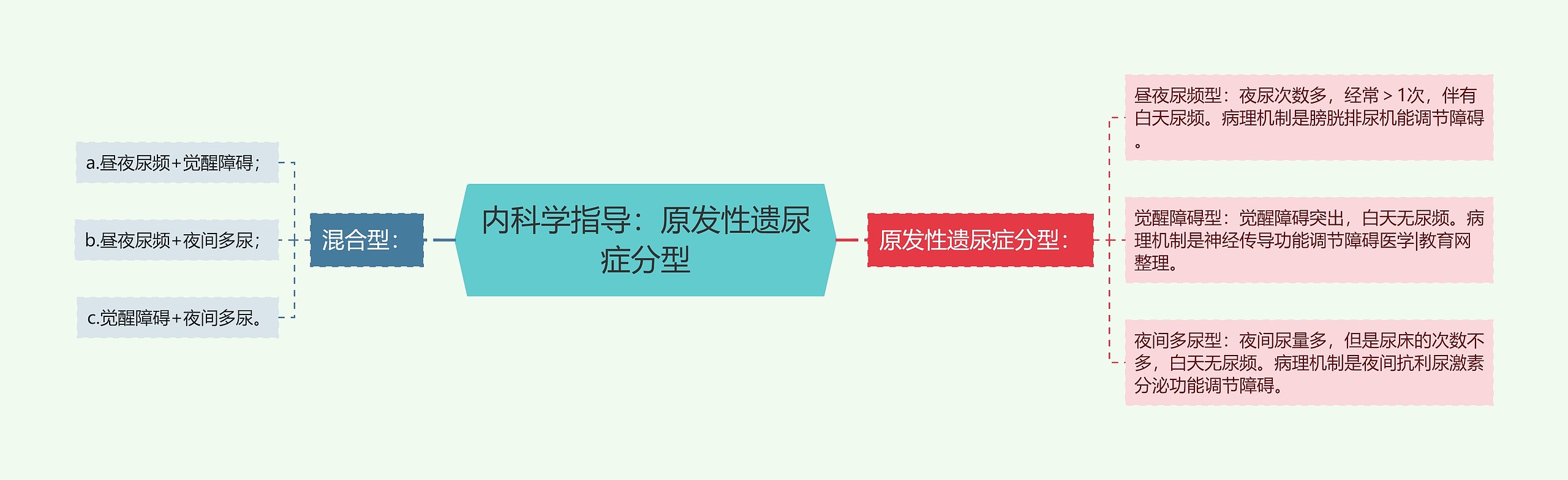 内科学指导：原发性遗尿症分型

混合型：

a.昼夜尿频+觉醒障碍；

b.昼夜尿频+夜间多尿；

c.觉醒障碍+夜间多尿。

原发性遗尿症分型：

昼夜尿频型：夜尿次数多，经常＞1次，伴有白天尿频。病理机制是膀胱排尿机能调节障碍。

觉醒障碍型：觉醒障碍突出，白天无尿频。病理机制是神经传导功能调节障碍医学|教育网整理。

夜间多尿型：夜间尿量多，但是尿床的次数不多，白天无尿频。病理机制是夜间抗利尿激素分泌功能调节障碍。